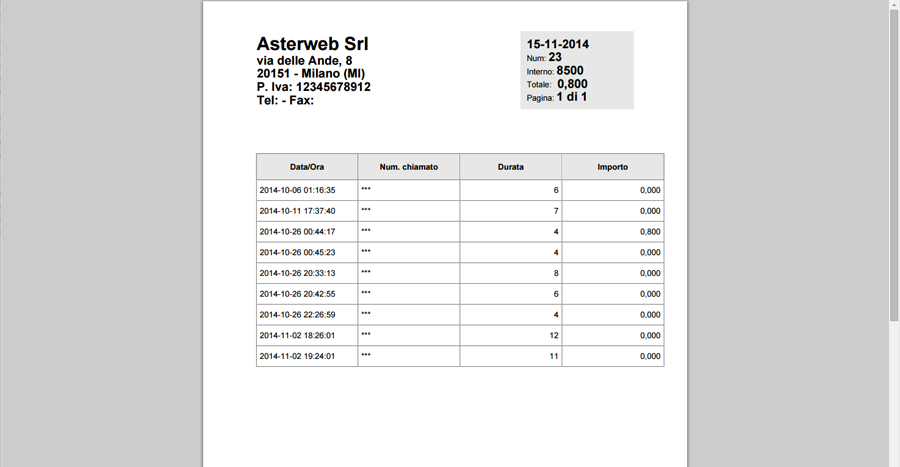 Asterweb Srl
via delle Ande, 8
20151 - Milano (MI)
P. Iva: 12345678912
Tel: - Fax:

15-11-2014
Num: 23
Interno: 8500
Totale: 0,800
Pagina: 1 di 1

| Data/Ora | Num. chiamato | Durata | Importo |
|---|---|---|---|
| 2014-10-06 01:16:35 | *** | 6 | 0,000 |
| 2014-10-11 17:37:40 | *** | 7 | 0,000 |
| 2014-10-26 00:44:17 | *** | 4 | 0,800 |
| 2014-10-26 00:45:23 | *** | 4 | 0,000 |
| 2014-10-26 20:33:13 | *** | 8 | 0,000 |
| 2014-10-26 20:42:55 | *** | 6 | 0,000 |
| 2014-10-26 22:26:59 | *** | 4 | 0,000 |
| 2014-11-02 18:26:01 | *** | 12 | 0,000 |
| 2014-11-02 19:24:01 | *** | 11 | 0,000 |